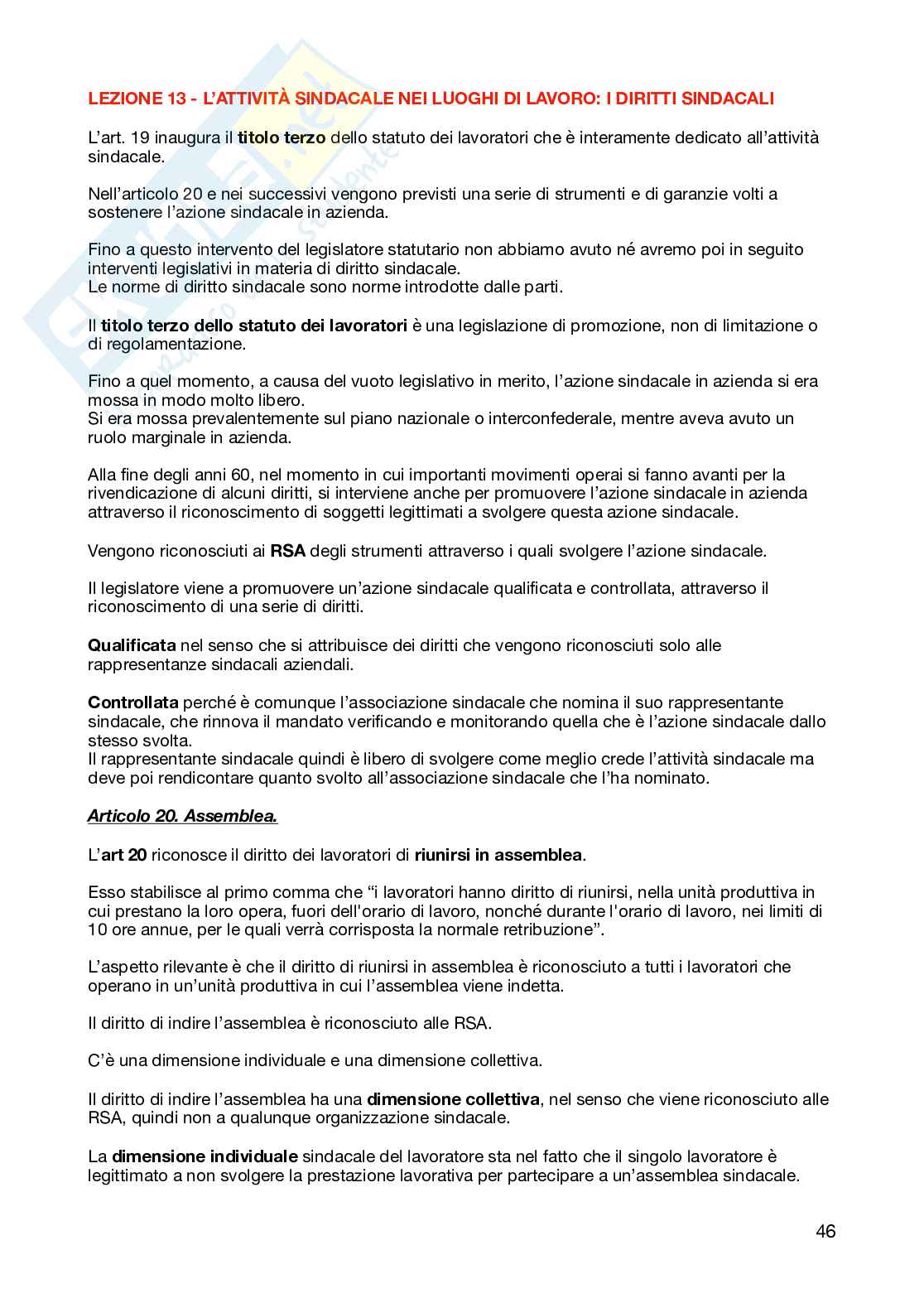 LEZIONE 13 - L'ATTIVITÀ SINDACALE NEI LUOGHI DI LAVORO: I DIRITTI SINDACALI

L'art. 19 inaugura il titolo terzo dello statuto dei lavoratori che è interamente dedicato all'attività sindacale.

Nell'articolo 20 e nei successivi vengono previsti una serie di strumenti e di garanzie volti a sostenere l'azione sindacale in azienda.

Fino a questo intervento del legislatore statutario non abbiamo avuto né avremo poi in seguito interventi legislativi in materia di diritto sindacale.
Le norme di diritto sindacale sono norme introdotte dalle parti.

Il titolo terzo dello statuto dei lavoratori è una legislazione di promozione, non di limitazione o di regolamentazione.

Fino a quel momento, a causa del vuoto legislativo in merito, l'azione sindacale in azienda si era mossa in modo molto libero.
Si era mossa prevalentemente sul piano nazionale o interconfederale, mentre aveva avuto un ruolo marginale in azienda.

Alla fine degli anni 60, nel momento in cui importanti movimenti operai si fanno avanti per la rivendicazione di alcuni diritti, si interviene anche per promuovere l'azione sindacale in azienda attraverso il riconoscimento di soggetti legittimati a svolgere questa azione sindacale.

Vengono riconosciuti ai RSA degli strumenti attraverso i quali svolgere l'azione sindacale.

Il legislatore viene a promuovere un'azione sindacale qualificata e controllata, attraverso il riconoscimento di una serie di diritti.

Qualificata nel senso che si attribuisce dei diritti che vengono riconosciuti solo alle rappresentanze sindacali aziendali.

Controllata perché è comunque l'associazione sindacale che nomina il suo rappresentante sindacale, che rinnova il mandato verificando e monitorando quella che è l'azione sindacale dallo stesso svolta.
Il rappresentante sindacale quindi è libero di svolgere come meglio crede l'attività sindacale ma deve poi rendicontare quanto svolto all'associazione sindacale che l'ha nominato.

Articolo 20. Assemblea.

L'art 20 riconosce il diritto dei lavoratori di riunirsi in assemblea.

Esso stabilisce al primo comma che "i lavoratori hanno diritto di riunirsi, nella unità produttiva in cui prestano la loro opera, fuori dell'orario di lavoro, nonché durante l'orario di lavoro, nei limiti di 10 ore annue, per le quali verrà corrisposta la normale retribuzione".

L'aspetto rilevante è che il diritto di riunirsi in assemblea è riconosciuto a tutti i lavoratori che operano in un'unità produttiva in cui l'assemblea viene indetta.

Il diritto di indire l'assemblea è riconosciuto alle RSA.

C'è una dimensione individuale e una dimensione collettiva.

Il diritto di indire l'assemblea ha una dimensione collettiva, nel senso che viene riconosciuto alle RSA, quindi non a qualunque organizzazione sindacale.

La dimensione individuale sindacale del lavoratore sta nel fatto che il singolo lavoratore è legittimato a non svolgere la prestazione lavorativa per partecipare a un'assemblea sindacale.

46